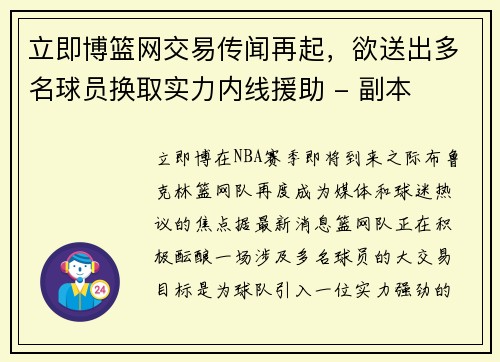 立即博篮网交易传闻再起，欲送出多名球员换取实力内线援助 - 副本

立即博在NBA赛季即将到来之际布鲁克林篮网队再度成为媒体和球迷热议的焦点据最新消息篮网队正在积极酝酿一场涉及多名球员的大交易目标是为球队引入一位实力强劲的

24